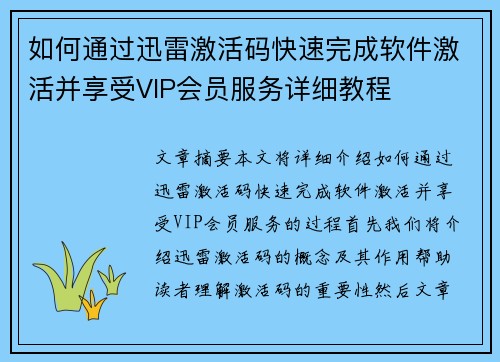 如何通过迅雷激活码快速完成软件激活并享受VIP会员服务详细教程

文章摘要本文将详细介绍如何通过迅雷激活码快速完成软件激活并享受VIP会员服务的过程首先我们将介绍迅雷激活码的概念及其作用帮助读者理解激活码的重要性然后文章